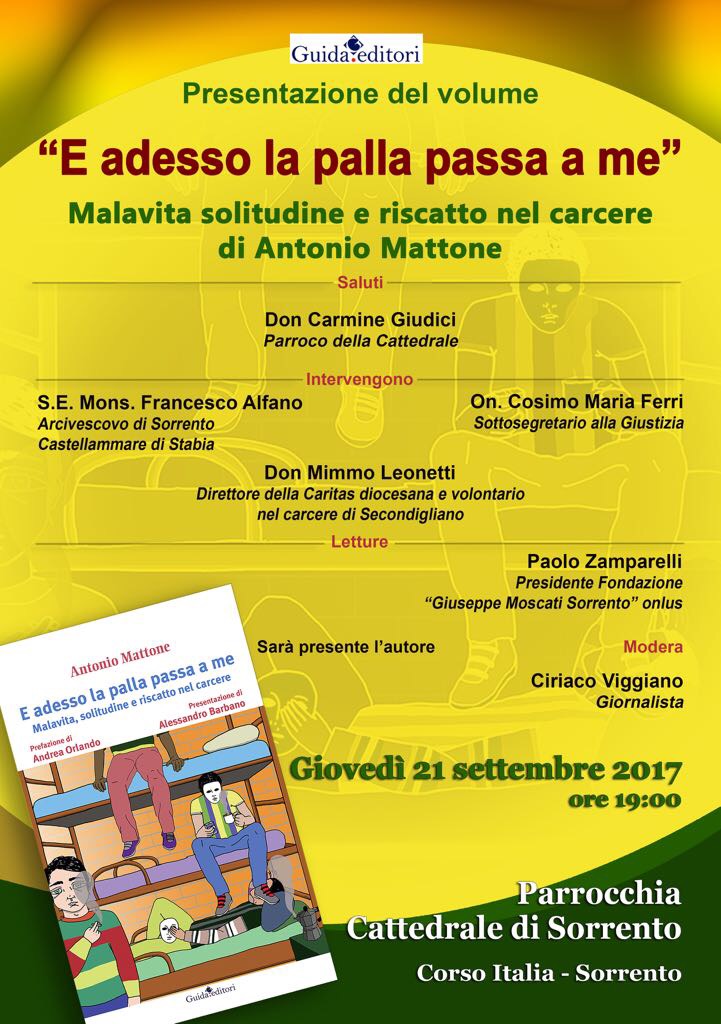 Guida editori

Presentazione del volume

“E adesso la palla passa a me”

Malavita solitudine e riscatto nel carcere
di Antonio Mattone

Saluti

Don Carmine Giudici
Parroco della Cattedrale

Intervengono

S.E. Mons. Francesco Alfano
Arcivescovo di Sorrento
Castellammare di Stabia

On. Cosimo Maria Ferri
Sottosegretario alla Giustizia

Don Mimmo Leonetti
Direttore della Caritas diocesana e volontario
nel carcere di Secondigliano

Letture

Paolo Zamparelli
Presidente Fondazione
“Giuseppe Moscati Sorrento” onlus

Sarà presente l’autore

Modera

Ciriaco Viggiano
Giornalista

Antonio Mattone
E adesso la palla passa a me
Malavita, solitudine e riscatto nel carcere
Prefazione di
Andrea Orlando
Presentazione di
Alessandro Barbano
Guida editori

Giovedì 21 settembre 2017
ore 19:00

Parrocchia
Cattedrale di Sorrento

Corso Italia - Sorrento